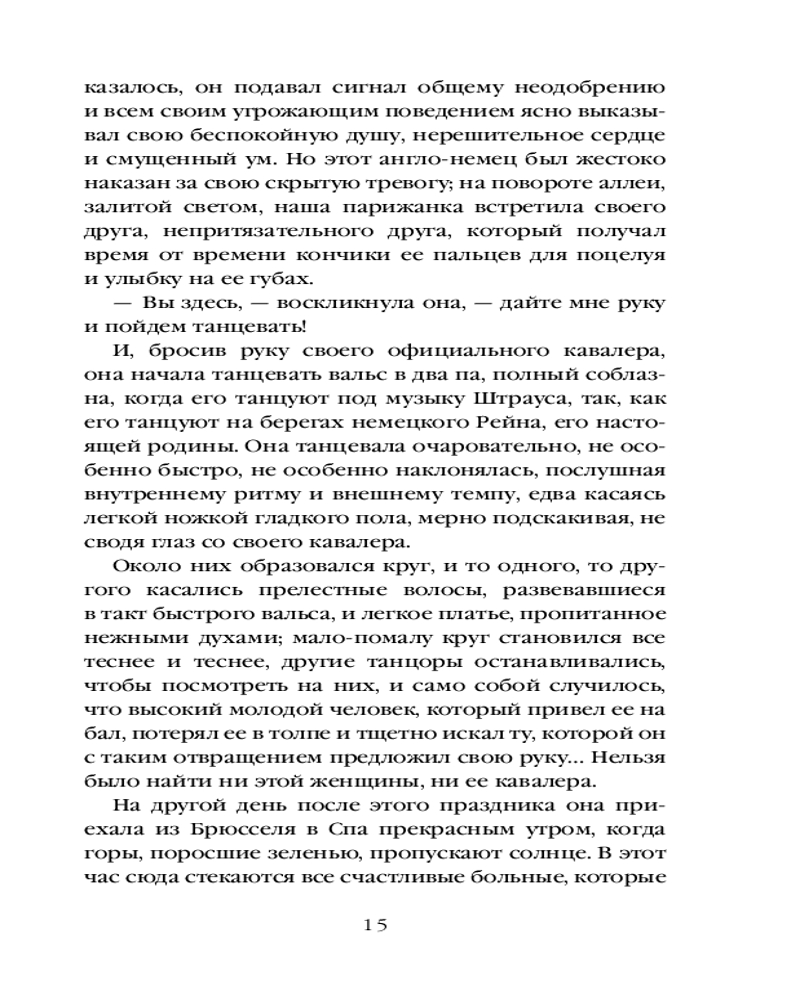 казалось, он подавал сигнал общему неодобрению и всем своим угрожающим поведением ясно выказывал свою беспокойную душу, нерешительное сердце и смущенный ум. Но этот англо-немец был жестоко наказан за свою скрытую тревогу; на повороте аллеи, залитой светом, наша парижанка встретила своего друга, непритязательного друга, который получал время от времени кончики ее пальцев для поцелуя и улыбку на ее губах.

— Вы здесь, — воскликнула она, — дайте мне руку и пойдем танцевать!

И, бросив руку своего официального кавалера, она начала танцевать вальс в два па, полный соблазна, когда его танцуют под музыку Штрауса, так, как его танцуют на берегах немецкого Рейна, его настоящей родины. Она танцевала очаровательно, не особенно быстро, не особенно наклонялась, послушная внутреннему ритму и внешнему темпу, едва касаясь легкой ножкой гладкого пола, мерно подскакивая, не сводя глаз со своего кавалера.

Около них образовался круг, и то одного, то другого касались прелестные волосы, развевавшиеся в такт быстрого вальса, и легкое платье, пропитанное нежными духами; мало-помалу круг становился все теснее и теснее, другие танцоры останавливались, чтобы посмотреть на них, и само собой случилось, что высокий молодой человек, который привел ее на бал, потерял ее в толпе и тщетно искал ту, которой он с таким отвращением предложил свою руку... Нельзя было найти ни этой женщины, ни ее кавалера.

На другой день после этого праздника она приехала из Брюсселя в Спа прекрасным утром, когда горы, поросшие зеленью, пропускают солнце. В этот час сюда стекаются все счастливые больные, которые

15